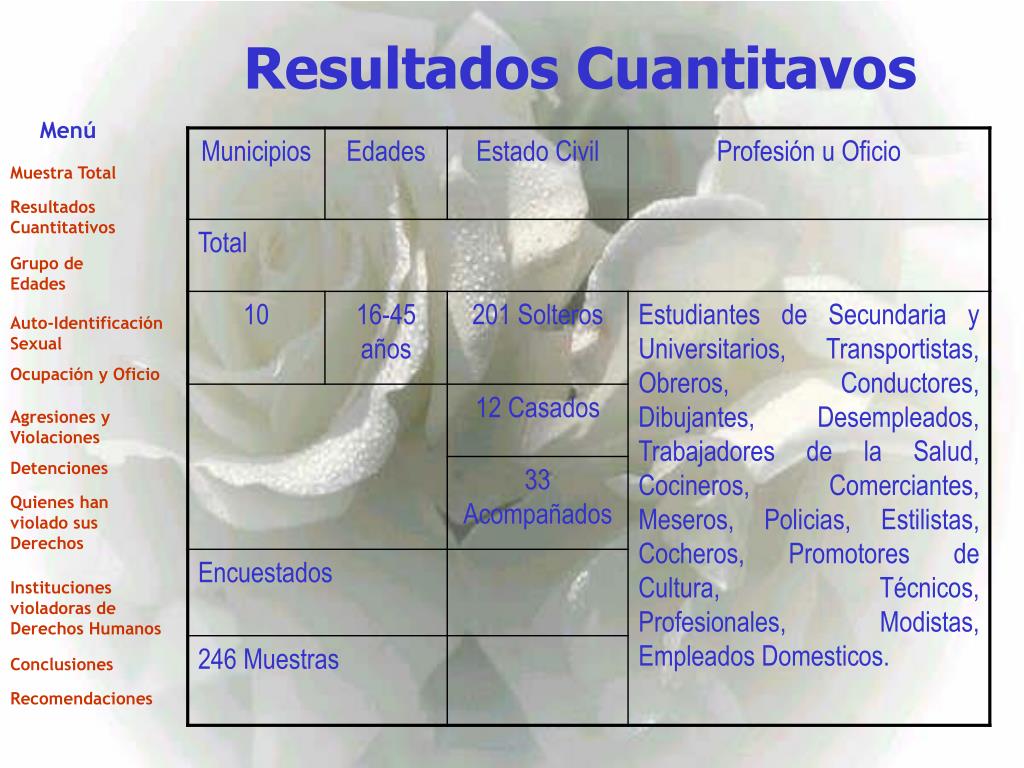 Resultados Cuantitavos

Menú

Muestra Total

Resultados Cuantitativos

Grupo de Edades

Auto-Identificación Sexual

Ocupación y Oficio

Agresiones y Violaciones

Detenciones

Quienes han violado sus Derechos

Instituciones violadoras de Derechos Humanos

Conclusiones

Recomendaciones

| Municipios | Edades | Estado Civil | Profesión u Oficio |
|---|---|---|---|
| Total | | | |
| 10 | 16-45 años | 201 Solteros | Estudiantes de Secundaria y Universitarios, Transportistas, Obreros, Conductores, Dibujantes, Desempleados, Trabajadores de la Salud, Cocineros, Comerciantes, Meseros, Policias, Estilistas, Cocheros, Promotores de Cultura, Técnicos, Profesionales, Modistas, Empleados Domesticos. |
| | | 12 Casados | |
| | | 33 Acompañados | |
| Encuestados | | | |
| 246 Muestras | | | |